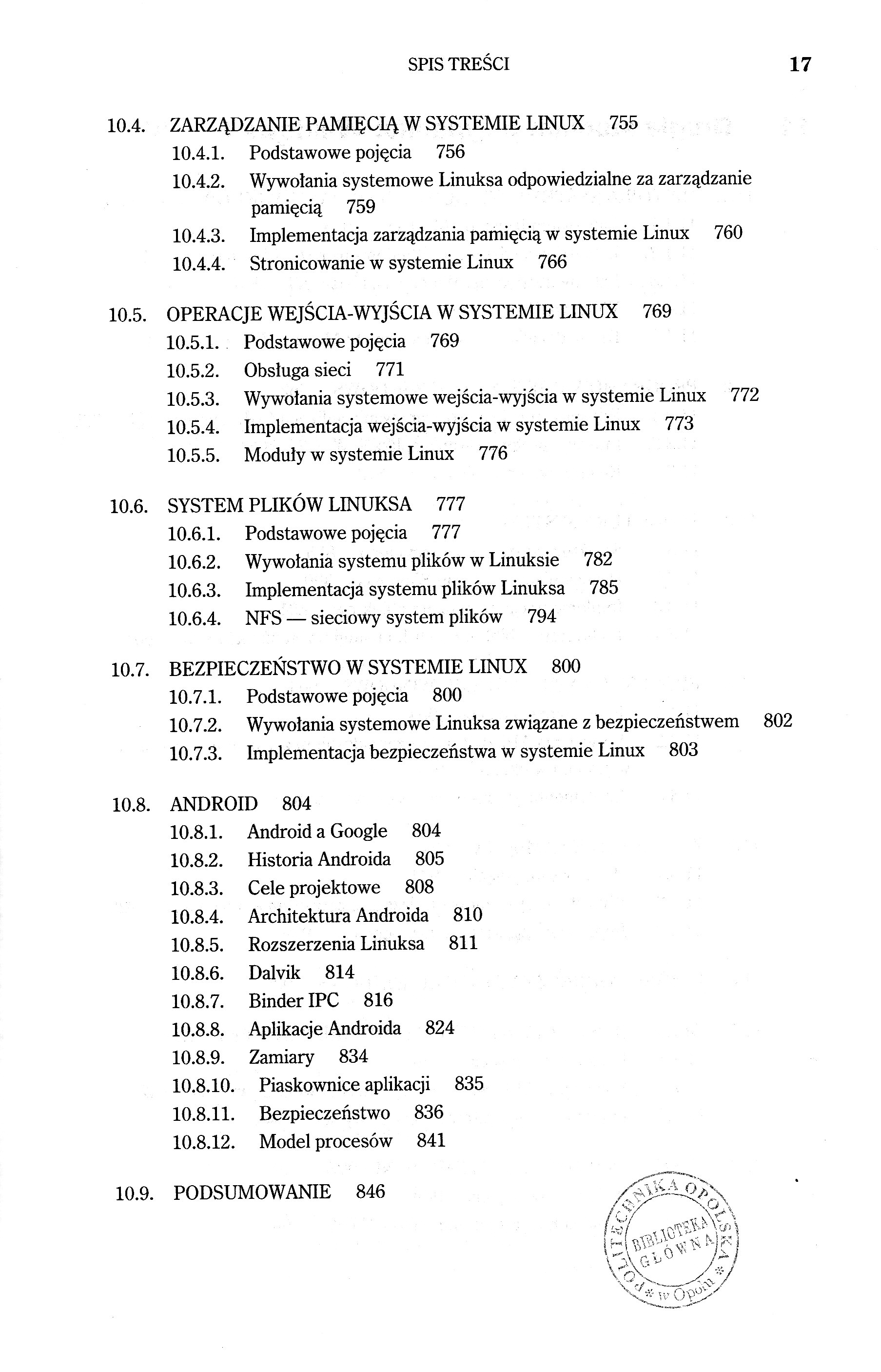 SPIS TREŚCI 17

10.4. ZARZĄDZANIE PAMIĘCIĄ W SYSTEMIE LINUX 755
10.4.1. Podstawowe pojęcia 756
10.4.2. Wywołania systemowe Linuksa odpowiedzialne za zarządzanie pamięcią 759
10.4.3. Implementacja zarządzania pamięcią w systemie Linux 760
10.4.4. Stronicowanie w systemie Linux 766

10.5. OPERACJE WEJŚCIA-WYJŚCIA W SYSTEMIE LINUX 769
10.5.1. Podstawowe pojęcia 769
10.5.2. Obsługa sieci 771
10.5.3. Wywołania systemowe wejścia-wyjścia w systemie Linux 772
10.5.4. Implementacja wejścia-wyjścia w systemie Linux 773
10.5.5. Moduły w systemie Linux 776

10.6. SYSTEM PLIKÓW LINUKSA 777
10.6.1. Podstawowe pojęcia 777
10.6.2. Wywołania systemu plików w Linuksie 782
10.6.3. Implementacja systemu plików Linuksa 785
10.6.4. NFS — sieciowy system plików 794

10.7. BEZPIECZEŃSTWO W SYSTEMIE LINUX 800
10.7.1. Podstawowe pojęcia 800
10.7.2. Wywołania systemowe Linuksa związane z bezpieczeństwem 802
10.7.3. Implementacja bezpieczeństwa w systemie Linux 803

10.8. ANDROID 804
10.8.1. Android a Google 804
10.8.2. Historia Androida 805
10.8.3. Cele projektowe 808
10.8.4. Architektura Androida 810
10.8.5. Rozszerzenia Linuksa 811
10.8.6. Dalvik 814
10.8.7. Binder IPC 816
10.8.8. Aplikacje Androida 824
10.8.9. Zamiary 834
10.8.10. Piaskownice aplikacji 835
10.8.11. Bezpieczeństwo 836
10.8.12. Model procesów 841

10.9. PODSUMOWANIE 846

POLITECHNIKA OPOLSKA BIBLIOTEKA GŁÓWNA w Opolu